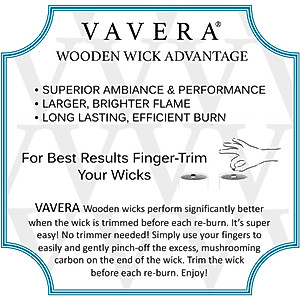 VAVERA®

WOODEN WICK ADVANTAGE

• SUPERIOR AMBIANCE & PERFORMANCE
• LARGER, BRIGHTER FLAME
• LONG LASTING, EFFICIENT BURN

For Best Results Finger-Trim Your Wicks

VAVERA Wooden wicks perform significantly better when the wick is trimmed before each re-burn. It's super easy! No trimmer needed! Simply use your fingers to easily and gently pinch-off the excess, mushrooming carbon on the end of the wick. Trim the wick before each re-burn. Enjoy!